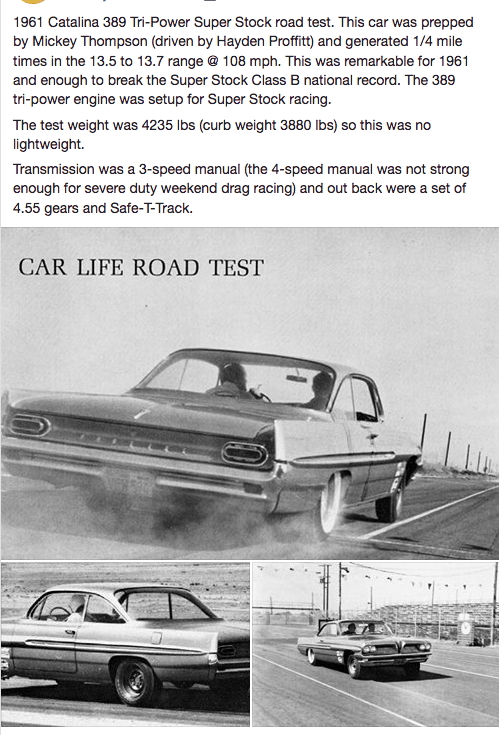 1961 Catalina 389 Tri-Power Super Stock road test. This car was prepped by Mickey Thompson (driven by Hayden Proffitt) and generated 1/4 mile times in the 13.5 to 13.7 range @ 108 mph. This was remarkable for 1961 and enough to break the Super Stock Class B national record. The 389 tri-power engine was setup for Super Stock racing.

The test weight was 4235 lbs (curb weight 3880 lbs) so this was no lightweight.

Transmission was a 3-speed manual (the 4-speed manual was not strong enough for severe duty weekend drag racing) and out back were a set of 4.55 gears and Safe-T-Track.

CAR LIFE ROAD TEST